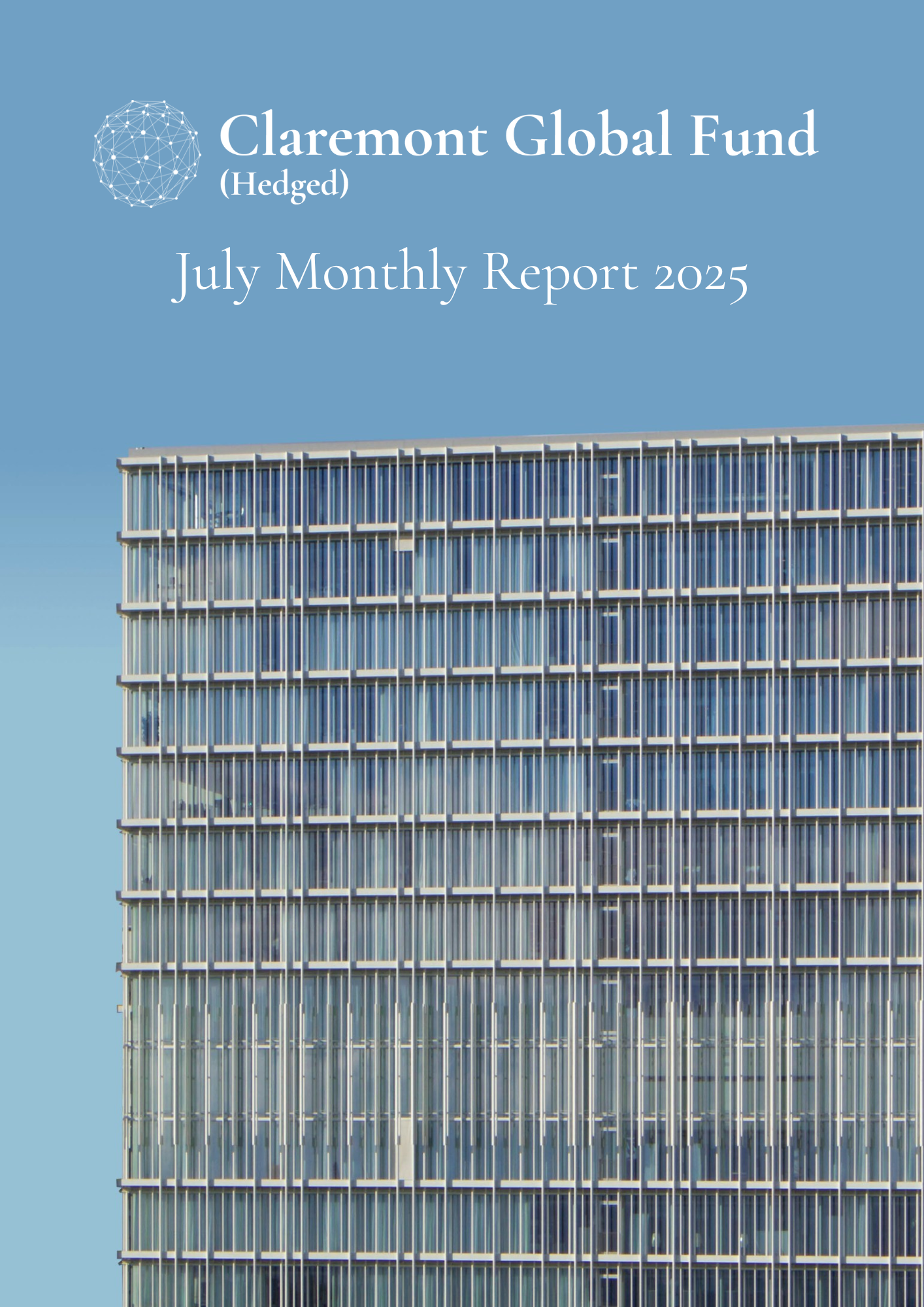 Claremont Global Fund
(Hedged)

July Monthly Report 2025